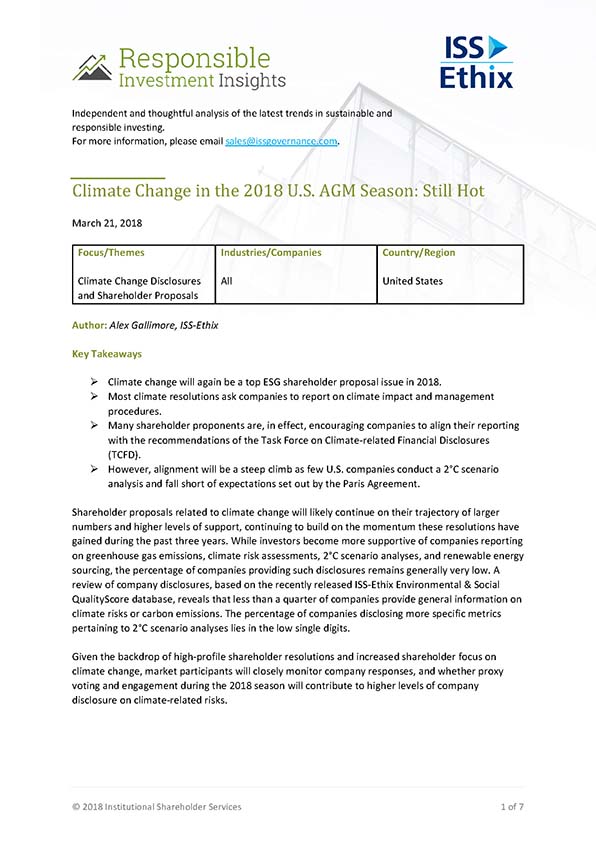 Responsible Investment Insights

ISS Ethix

Independent and thoughtful analysis of the latest trends in sustainable and responsible investing.
For more information, please email sales@issgovernance.com.

Climate Change in the 2018 U.S. AGM Season: Still Hot

March 21, 2018

| Focus/Themes | Industries/Companies | Country/Region |
|---|---|---|
| Climate Change Disclosures and Shareholder Proposals | All | United States |

Author: Alex Gallimore, ISS-Ethix

Key Takeaways

➢ Climate change will again be a top ESG shareholder proposal issue in 2018.
➢ Most climate resolutions ask companies to report on climate impact and management procedures.
➢ Many shareholder proponents are, in effect, encouraging companies to align their reporting with the recommendations of the Task Force on Climate-related Financial Disclosures (TCFD).
➢ However, alignment will be a steep climb as few U.S. companies conduct a 2°C scenario analysis and fall short of expectations set out by the Paris Agreement.

Shareholder proposals related to climate change will likely continue on their trajectory of larger numbers and higher levels of support, continuing to build on the momentum these resolutions have gained during the past three years. While investors become more supportive of companies reporting on greenhouse gas emissions, climate risk assessments, 2°C scenario analyses, and renewable energy sourcing, the percentage of companies providing such disclosures remains generally very low. A review of company disclosures, based on the recently released ISS-Ethix Environmental & Social QualityScore database, reveals that less than a quarter of companies provide general information on climate risks or carbon emissions. The percentage of companies disclosing more specific metrics pertaining to 2°C scenario analyses lies in the low single digits.

Given the backdrop of high-profile shareholder resolutions and increased shareholder focus on climate change, market participants will closely monitor company responses, and whether proxy voting and engagement during the 2018 season will contribute to higher levels of company disclosure on climate-related risks.

© 2018 Institutional Shareholder Services 1 of 7